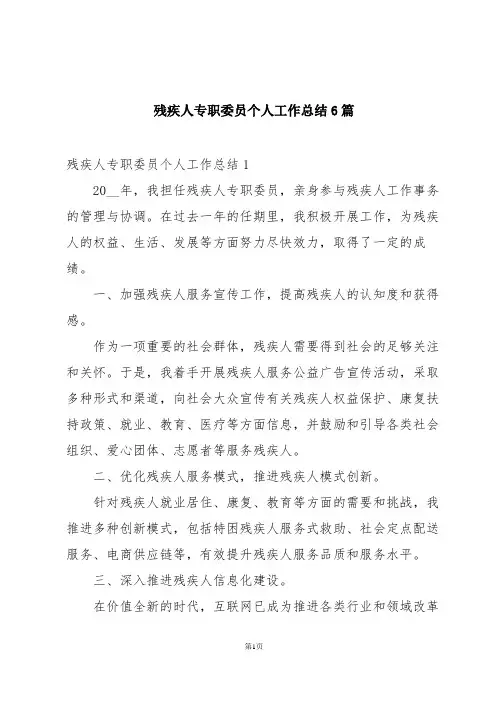 残疾人专职委员个人工作总结6篇

残疾人专职委员个人工作总结1

20__年，我担任残疾人专职委员，亲身参与残疾人工作事务的管理与协调。在过去一年的任期里，我积极开展工作，为残疾人的权益、生活、发展等方面努力尽快效力，取得了一定的成绩。

一、加强残疾人服务宣传工作，提高残疾人的认知度和获得感。

作为一项重要的社会群体，残疾人需要得到社会的足够关注和关怀。于是，我着手开展残疾人服务公益广告宣传活动，采取多种形式和渠道，向社会大众宣传有关残疾人权益保护、康复扶持政策、就业、教育、医疗等方面信息，并鼓励和引导各类社会组织、爱心团体、志愿者等服务残疾人。

二、优化残疾人服务模式，推进残疾人模式创新。

针对残疾人就业居住、康复、教育等方面的需要和挑战，我推进多种创新模式，包括特困残疾人服务式救助、社会定点配送服务、电商供应链等，有效提升残疾人服务品质和服务水平。

三、深入推进残疾人信息化建设。

在价值全新的时代，互联网已成为推进各类行业和领域改革

第1页